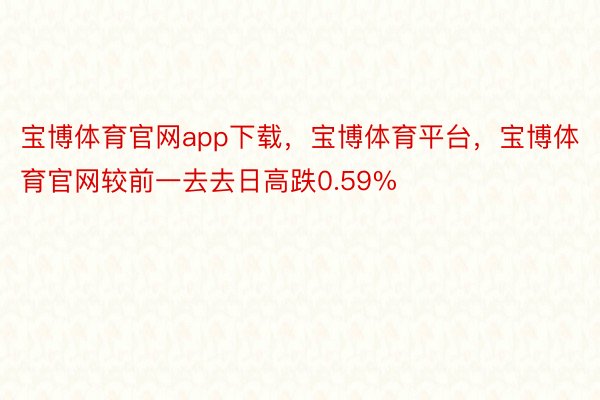 宝博体育官网app下载，宝博体育平台，宝博体育官网较前一去去日高跌0.59%